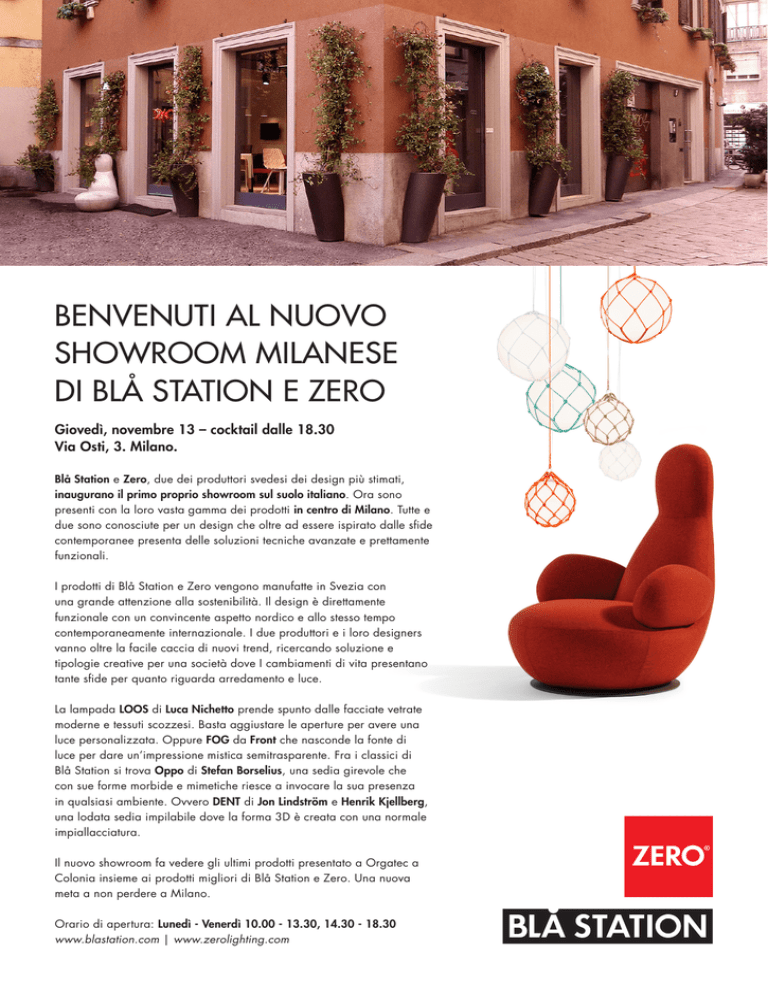 BENVENUTI AL NUOVO SHOWROOM MILANESE DI BLÅ STATION E ZERO

Giovedì, novembre 13 – cocktail dalle 18.30
Via Osti, 3. Milano.

Blå Station e Zero, due dei produttori svedesi dei design più stimati, inaugurano il primo proprio showroom sul suolo italiano. Ora sono presenti con la loro vasta gamma dei prodotti in centro di Milano. Tutte e due sono conosciute per un design che oltre ad essere ispirato dalle sfide contemporanee presenta delle soluzioni tecniche avanzate e prettamente funzionali.

I prodotti di Blå Station e Zero vengono manufatte in Svezia con una grande attenzione alla sostenibilità. Il design è direttamente funzionale con un convincente aspetto nordico e allo stesso tempo contemporaneamente internazionale. I due produttori e i loro designers vanno oltre la facile caccia di nuovi trend, ricercando soluzione e tipologie creative per una società dove I cambiamenti di vita presentano tante sfide per quanto riguarda arredamento e luce.

La lampada LOOS di Luca Nichetto prende spunto dalle facciate vetrate moderne e tessuti scozzesi. Basta aggiustare le aperture per avere una luce personalizzata. Oppure FOG da Front che nasconde la fonte di luce per dare un'impressione mistica semitrasparente. Fra i classici di Blå Station si trova Oppo di Stefan Borselius, una sedia girevole che con sue forme morbide e mimetiche riesce a invocare la sua presenza in qualsiasi ambiente. Ovvero DENT di Jon Lindström e Henrik Kjellberg, una lodata sedia impilabile dove la forma 3D è creata con una normale impiallacciatura.

Il nuovo showroom fa vedere gli ultimi prodotti presentato a Orgatec a Colonia insieme ai prodotti migliori di Blå Station e Zero. Una nuova meta a non perdere a Milano.

Orario di apertura: Lunedì - Venerdì 10.00 - 13.30, 14.30 - 18.30
www.blastation.com | www.zerolighting.com

ZERO®

BLÅ STATION